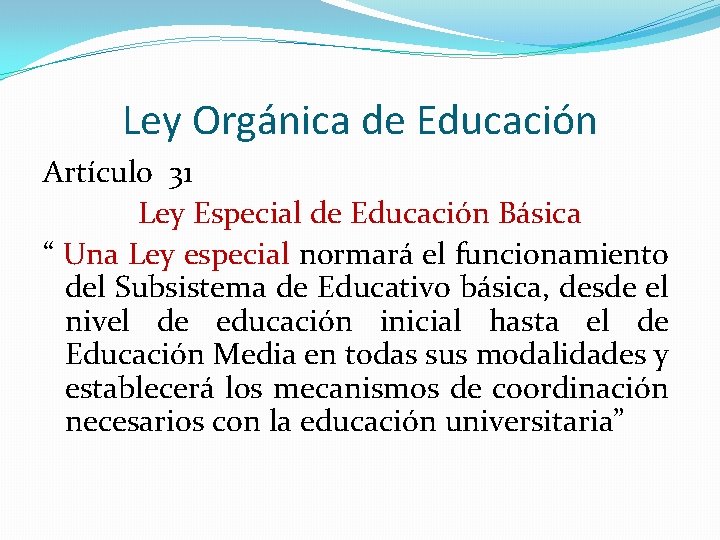 Ley Orgánica de Educación

Artículo 31

Ley Especial de Educación Básica

“ Una Ley especial normará el funcionamiento del Subsistema de Educativo básica, desde el nivel de educación inicial hasta el de Educación Media en todas sus modalidades y establecerá los mecanismos de coordinación necesarios con la educación universitaria”